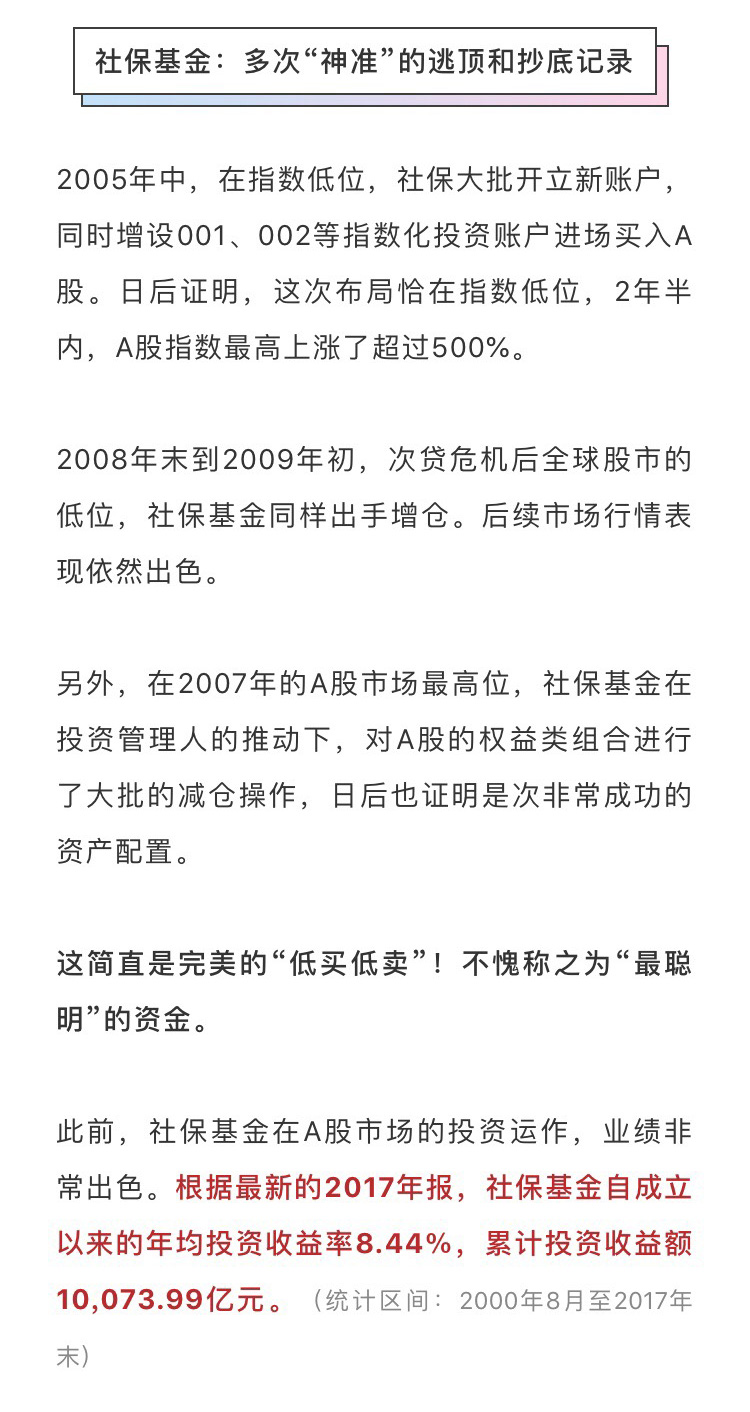 社保基金：多次“神准”的逃顶和抄底记录

2005年中，在指数低位，社保大批开立新账户，同时增设001、002等指数化投资账户进场买入A股。日后证明，这次布局恰在指数低位，2年半内，A股指数最高上涨了超过500%。

2008年末到2009年初，次贷危机后全球股市的低位，社保基金同样出手增仓。后续市场行情表现依然出色。

另外，在2007年的A股市场最高位，社保基金在投资管理人的推动下，对A股的权益类组合进行了大批的减仓操作，日后也证明是次非常成功的资产配置。

这简直是完美的“低买低卖”！不愧称之为“最聪明”的资金。

此前，社保基金在A股市场的投资运作，业绩非常出色。根据最新的2017年报，社保基金自成立以来的年均投资收益率8.44%，累计投资收益额10,073.99亿元。（统计区间：2000年8月至2017年末）